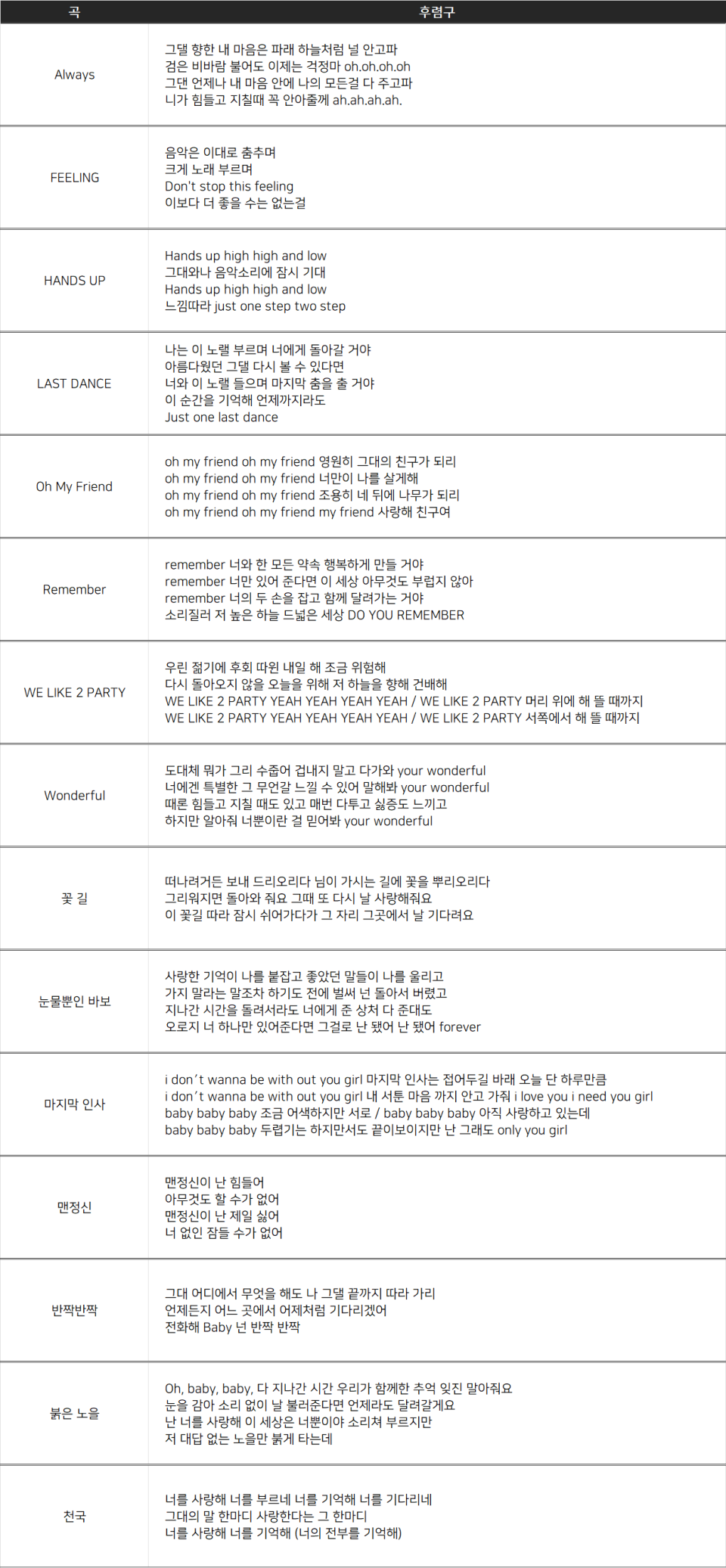 | 곡 | 후렴구 |
|---|---|
| Always | 그댈 향한 내 마음은 파래 하늘처럼 널 안고파<br>검은 비바람 불어도 이제는 걱정마 oh.oh.oh.oh<br>그댄 언제나 내 마음 안에 나의 모든걸 다 주고파<br>니가 힘들고 지칠때 꼭 안아줄께 ah.ah.ah.ah. |
| FEELING | 음악은 이대로 춤추며<br>크게 노래 부르며<br>Don't stop this feeling<br>이보다 더 좋을 수는 없는걸 |
| HANDS UP | Hands up high high and low<br>그대와나 음악소리에 잠시 기대<br>Hands up high high and low<br>느낌따라 just one step two step |
| LAST DANCE | 나는 이 노랠 부르며 너에게 돌아갈 거야<br>아름다웠던 그댈 다시 볼 수 있다면<br>너와 이 노랠 들으며 마지막 춤을 출 거야<br>이 순간을 기억해 언제까지라도<br>Just one last dance |
| Oh My Friend | oh my friend oh my friend 영원히 그대의 친구가 되리<br>oh my friend oh my friend 너만이 나를 살게해<br>oh my friend oh my friend 조용히 네 뒤에 나무가 되리<br>oh my friend oh my friend my friend 사랑해 친구여 |
| Remember | remember 너와 한 모든 약속 행복하게 만들 거야<br>remember 너만 있어 준다면 이 세상 아무것도 부럽지 않아<br>remember 너의 두 손을 잡고 함께 달려가는 거야<br>소리질러 저 높은 하늘 드넓은 세상 DO YOU REMEMBER |
| WE LIKE 2 PARTY | 우린 젊기에 후회 따윈 내일 해 조금 위험해<br>다시 돌아오지 않을 오늘을 위해 저 하늘을 향해 건배해<br>WE LIKE 2 PARTY YEAH YEAH YEAH YEAH / WE LIKE 2 PARTY 머리 위에 해 뜰 때까지<br>WE LIKE 2 PARTY YEAH YEAH YEAH YEAH / WE LIKE 2 PARTY 서쪽에서 해 뜰 때까지 |
| Wonderful | 도대체 뭐가 그리 수줍어 겁내지 말고 다가와 your wonderful<br>너에겐 특별한 그 무언갈 느낄 수 있어 말해봐 your wonderful<br>때론 힘들고 지칠 때도 있고 매번 다투고 싫증도 느끼고<br>하지만 알아줘 너뿐이란 걸 믿어봐 your wonderful |
| 꽃 길 | 떠나려거든 보내 드리오리다 님이 가시는 길에 꽃을 뿌리오리다<br>그리워지면 돌아와 줘요 그때 또 다시 날 사랑해줘요<br>이 꽃길 따라 잠시 쉬어가다가 그 자리 그곳에서 날 기다려요 |
| 눈물뿐인 바보 | 사랑한 기억이 나를 붙잡고 좋았던 말들이 나를 울리고<br>가지 말라는 말조차 하기도 전에 벌써 넌 돌아서 버렸고<br>지나간 시간을 돌려서라도 너에게 준 상처 다 준대도<br>오로지 너 하나만 있어준다면 그걸로 난 됐어 난 됐어 forever |
| 마지막 인사 | i don't wanna be with out you girl 마지막 인사는 접어두길 바래 오늘 단 하루만큼<br>i don't wanna be with out you girl 내 서툰 마음 까지 안고 가줘 i love you i need you girl<br>baby baby baby 조금 어색하지만 서로 / baby baby baby 아직 사랑하고 있는데<br>baby baby baby 두렵기는 하지만서도 끝이보이지만 난 그래도 only you girl |
| 맨정신 | 맨정신이 난 힘들어<br>아무것도 할 수가 없어<br>맨정신이 난 제일 싫어<br>너 없인 잠들 수가 없어 |
| 반짝반짝 | 그대 어디에서 무엇을 해도 나 그댈 끝까지 따라 가리<br>언제든지 어느 곳에서 어제처럼 기다리겠어<br>전화해 Baby 넌 반짝 반짝 |
| 붉은 노을 | Oh, baby, baby, 다 지나간 시간 우리가 함께한 추억 잊진 말아줘요<br>눈을 감아 소리 없이 날 불러준다면 언제라도 달려갈게요<br>난 너를 사랑해 이 세상은 너뿐이야 소리쳐 부르지만<br>저 대답 없는 노을만 붉게 타는데 |
| 천국 | 너를 사랑해 너를 부르네 너를 기억해 너를 기다리네<br>그대의 말 한마디 사랑한다는 그 한마디<br>너를 사랑해 너를 기억해 (너의 전부를 기억해) |